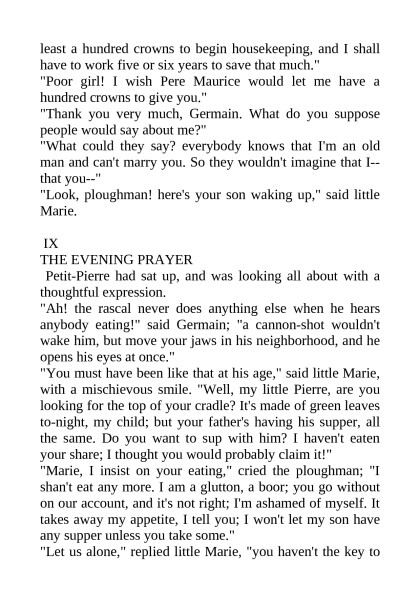 least a hundred crowns to begin housekeeping, and I shall have to work five or six years to save that much."

"Poor girl! I wish Pere Maurice would let me have a hundred crowns to give you."

"Thank you very much, Germain. What do you suppose people would say about me?"

"What could they say? everybody knows that I'm an old man and can't marry you. So they wouldn't imagine that I--that you--"

"Look, ploughman! here's your son waking up," said little Marie.

IX

THE EVENING PRAYER

Petit-Pierre had sat up, and was looking all about with a thoughtful expression.

"Ah! the rascal never does anything else when he hears anybody eating!" said Germain; "a cannon-shot wouldn't wake him, but move your jaws in his neighborhood, and he opens his eyes at once."

"You must have been like that at his age," said little Marie, with a mischievous smile. "Well, my little Pierre, are you looking for the top of your cradle? It's made of green leaves to-night, my child; but your father's having his supper, all the same. Do you want to sup with him? I haven't eaten your share; I thought you would probably claim it!"

"Marie, I insist on your eating," cried the ploughman; "I shan't eat any more. I am a glutton, a boor; you go without on our account, and it's not right; I'm ashamed of myself. It takes away my appetite, I tell you; I won't let my son have any supper unless you take some."

"Let us alone," replied little Marie, "you haven't the key to